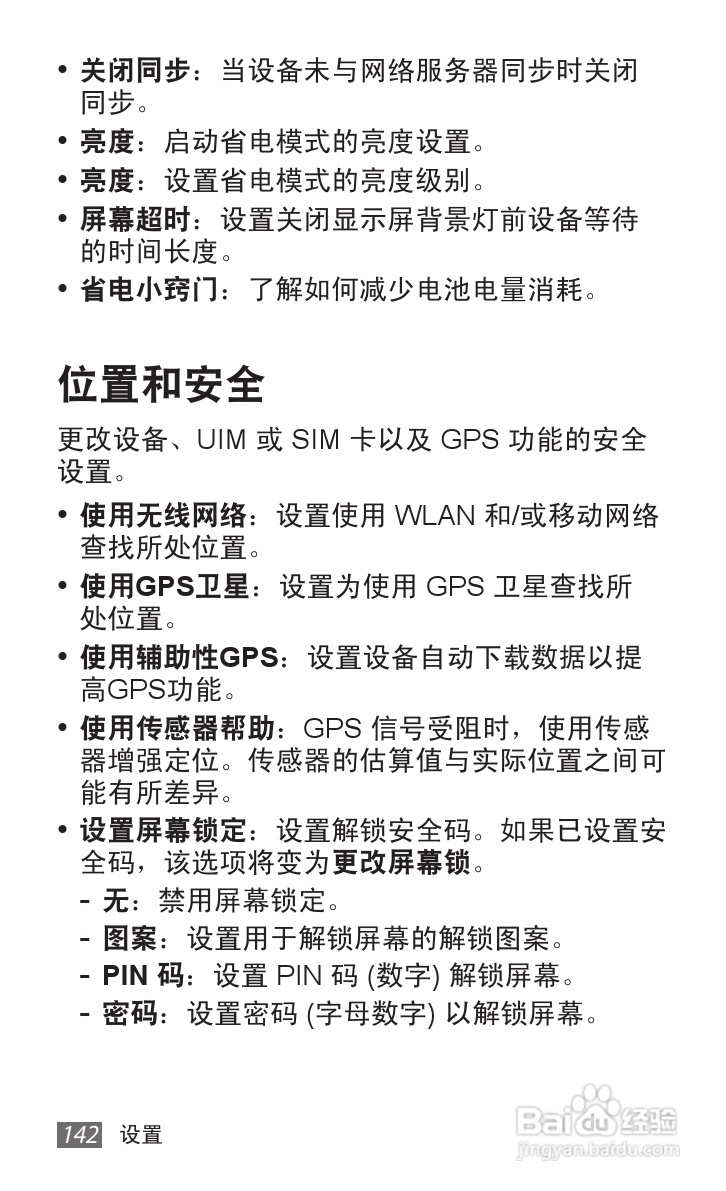 • 关闭同步：当设备未与网络服务器同步时关闭同步。

• 亮度：启动省电模式的亮度设置。

• 亮度：设置省电模式的亮度级别。

• 屏幕超时：设置关闭显示屏背景灯前设备等待的时间长度。

• 省电小窍门：了解如何减少电池电量消耗。

位置和安全

更改设备、UIM 或 SIM 卡以及 GPS 功能的安全设置。

• 使用无线网络：设置使用 WLAN 和/或移动网络查找所处位置。

• 使用GPS卫星：设置为使用 GPS 卫星查找所处位置。

• 使用辅助性GPS：设置设备自动下载数据以提高GPS功能。

• 使用传感器帮助：GPS 信号受阻时，使用传感器增强定位。传感器的估算值与实际位置之间可能有所差异。

• 设置屏幕锁定：设置解锁安全码。如果已设置安全码，该选项将变为更改屏幕锁。

- 无：禁用屏幕锁定。

- 图案：设置用于解锁屏幕的解锁图案。

- PIN 码：设置 PIN 码 (数字) 解锁屏幕。

- 密码：设置密码 (字母数字) 以解锁屏幕。

142 设置

Baidu 经验
jingyan.baidu.com